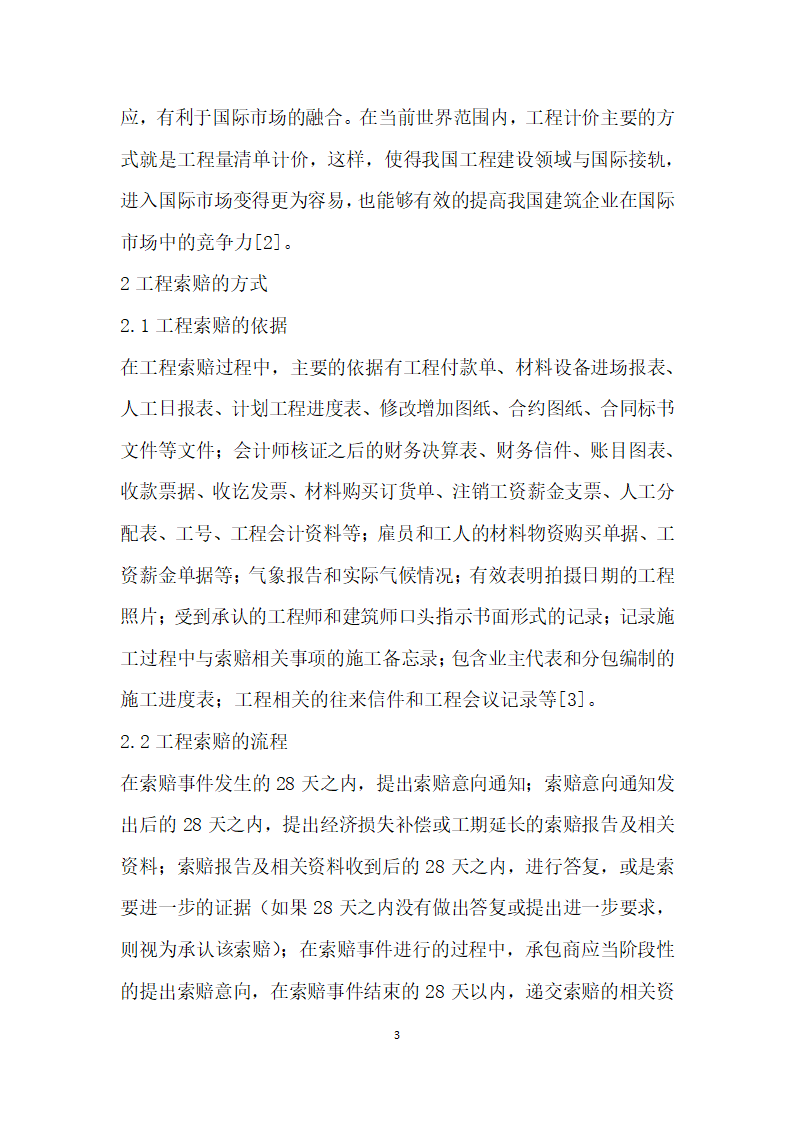 应，有利于国际市场的融合。在当前世界范围内，工程计价主要的方式就是工程量清单计价，这样，使得我国工程建设领域与国际接轨，进入国际市场变得更为容易，也能够有效的提高我国建筑企业在国际市场中的竞争力[2]。

2 工程索赔的方式

2.1 工程索赔的依据

在工程索赔过程中，主要的依据有工程付款单、材料设备进场报表、人工日报表、计划工程进度表、修改增加图纸、合约图纸、合同标书文件等文件；会计师核证之后的财务决算表、财务信件、账目图表、收款票据、收讫发票、材料购买订货单、注销工资薪金支票、人工分配表、工号、工程会计资料等；雇员和工人的材料物资购买单据、工资薪金单据等；气象报告和实际气候情况；有效表明拍摄日期的工程照片；受到承认的工程师和建筑师口头指示书面形式的记录；记录施工过程中与索赔相关事项的施工备忘录；包含业主代表和分包编制的施工进度表；工程相关的往来信件和工程会议记录等[3]。

2.2 工程索赔的流程

在索赔事件发生的 28 天之内，提出索赔意向通知；索赔意向通知发出后的 28 天之内，提出经济损失补偿或工期延长的索赔报告及相关资料；索赔报告及相关资料收到后的 28 天之内，进行答复，或是索要进一步的证据（如果 28 天之内没有做出答复或提出进一步要求，则视为承认该索赔）；在索赔事件进行的过程中，承包商应当阶段性的提出索赔意向，在索赔事件结束的 28 天以内，递交索赔的相关资

3